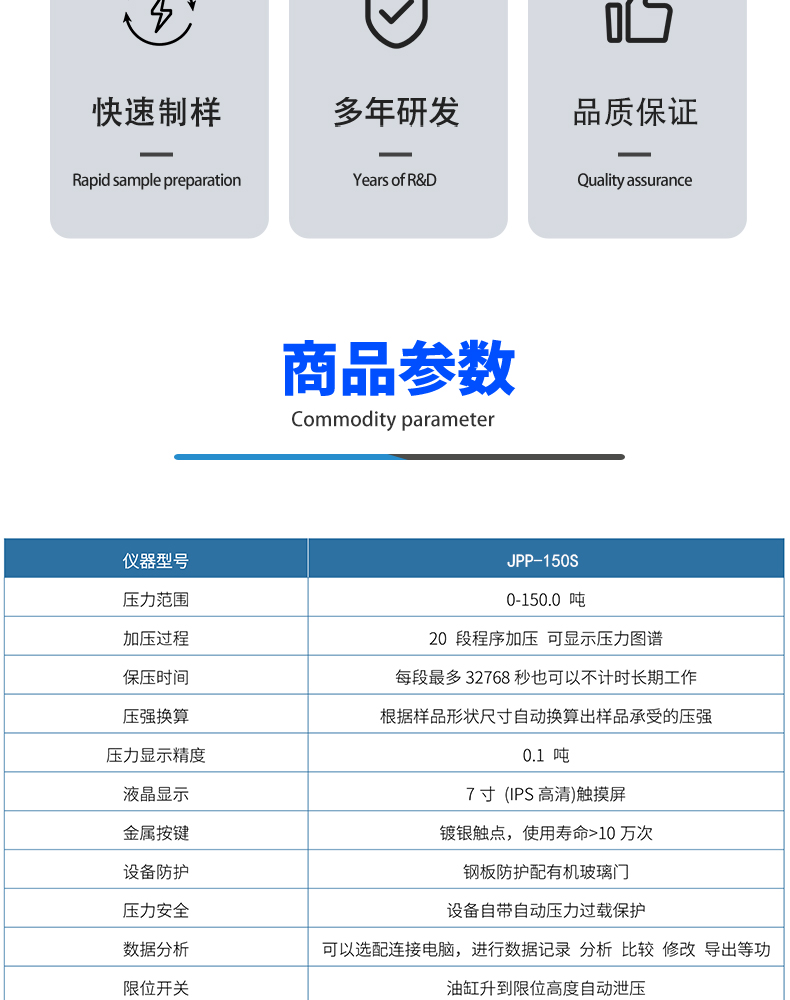 快速制样
Rapid sample preparation

多年研发
Years of R&D

品质保证
Quality assurance

商品参数
Commodity parameter

| 仪器型号 | JPP-150S |
|---|---|
| 压力范围 | 0-150.0 吨 |
| 加压过程 | 20 段程序加压 可显示压力图谱 |
| 保压时间 | 每段最多 32768 秒也可以不计时长期工作 |
| 压强换算 | 根据样品形状尺寸自动换算出样品承受的压强 |
| 压力显示精度 | 0.1 吨 |
| 液晶显示 | 7 寸 (IPS 高清)触摸屏 |
| 金属按键 | 镀银触点，使用寿命>10 万次 |
| 设备防护 | 钢板防护配有机玻璃门 |
| 压力安全 | 设备自带自动压力过载保护 |
| 数据分析 | 可以选配连接电脑，进行数据记录 分析 比较 修改 导出等功 |
| 限位开关 | 油缸升到限位高度自动泄压 |